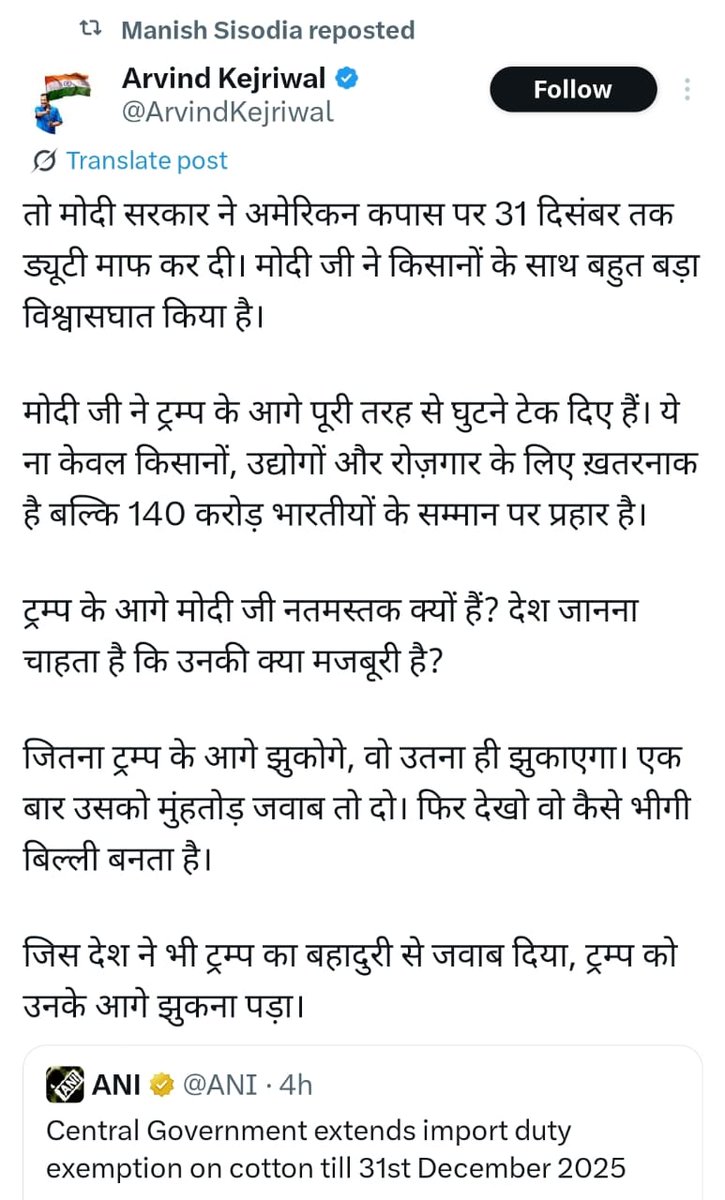 Manish Sisodia reposted

Arvind Kejriwal
@ArvindKejriwal

Follow

Translate post

तो मोदी सरकार ने अमेरिकन कपास पर 31 दिसंबर तक ड्यूटी माफ कर दी। मोदी जी ने किसानों के साथ बहुत बड़ा विश्वासघात किया है।

मोदी जी ने ट्रम्प के आगे पूरी तरह से घुटने टेक दिए हैं। ये ना केवल किसानों, उद्योगों और रोज़गार के लिए ख़तरनाक है बल्कि 140 करोड़ भारतीयों के सम्मान पर प्रहार है।

ट्रम्प के आगे मोदी जी नतमस्तक क्यों हैं? देश जानना चाहता है कि उनकी क्या मजबूरी है?

जितना ट्रम्प के आगे झुकोगे, वो उतना ही झुकाएगा। एक बार उसको मुंहतोड़ जवाब तो दो। फिर देखो वो कैसे भीगी बिल्ली बनता है।

जिस देश ने भी ट्रम्प का बहादुरी से जवाब दिया, ट्रम्प को उनके आगे झुकना पड़ा।

ANI @ANI · 4h
Central Government extends import duty exemption on cotton till 31st December 2025